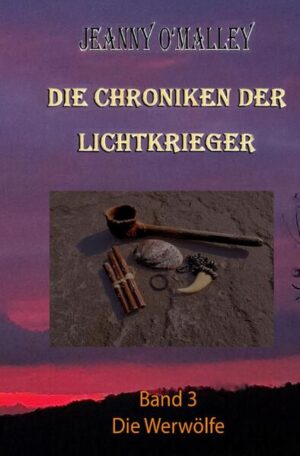 JEANNY O'MALLEY

DIE CHRONIKEN DER LICHTKRIEGER

Band 3
Die Werwölfe